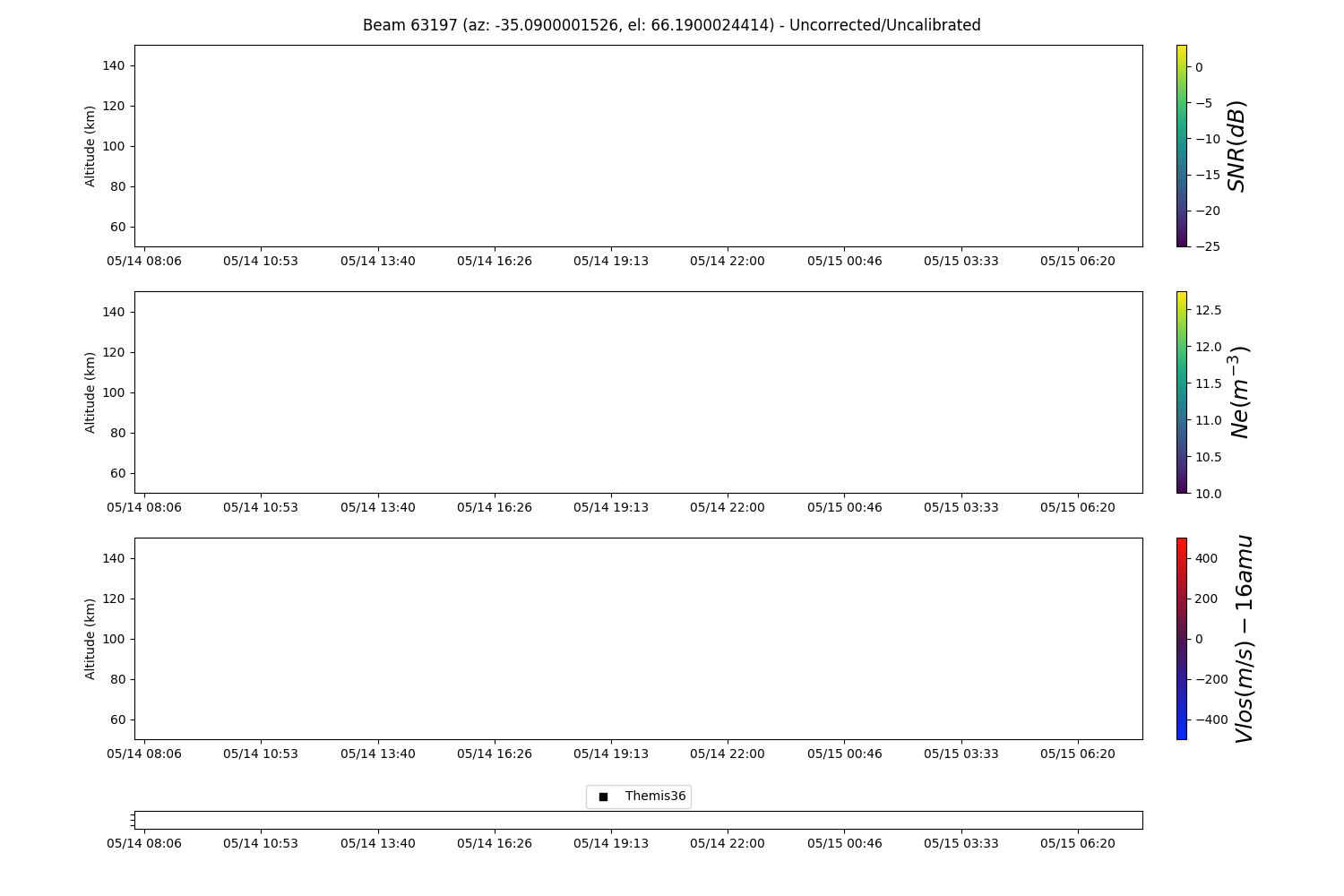 Beam 63197 (az: -35.0900001526, el: 66.1900024414) - Uncorrected/Uncalibrated

Altitude (km)
140
120
100
80
60

05/14 08:06 05/14 10:53 05/14 13:40 05/14 16:26 05/14 19:13 05/14 22:00 05/15 00:46 05/15 03:33 05/15 06:20

0
−5
−10
−15
−20
−25
$SNR(dB)$

Altitude (km)
140
120
100
80
60

05/14 08:06 05/14 10:53 05/14 13:40 05/14 16:26 05/14 19:13 05/14 22:00 05/15 00:46 05/15 03:33 05/15 06:20

12.5
12.0
11.5
11.0
10.5
10.0
$Ne(m^{-3})$

Altitude (km)
140
120
100
80
60

05/14 08:06 05/14 10:53 05/14 13:40 05/14 16:26 05/14 19:13 05/14 22:00 05/15 00:46 05/15 03:33 05/15 06:20

400
200
0
−200
−400
$Vlos(m/s) - 16amu$

Themis36

05/14 08:06 05/14 10:53 05/14 13:40 05/14 16:26 05/14 19:13 05/14 22:00 05/15 00:46 05/15 03:33 05/15 06:20